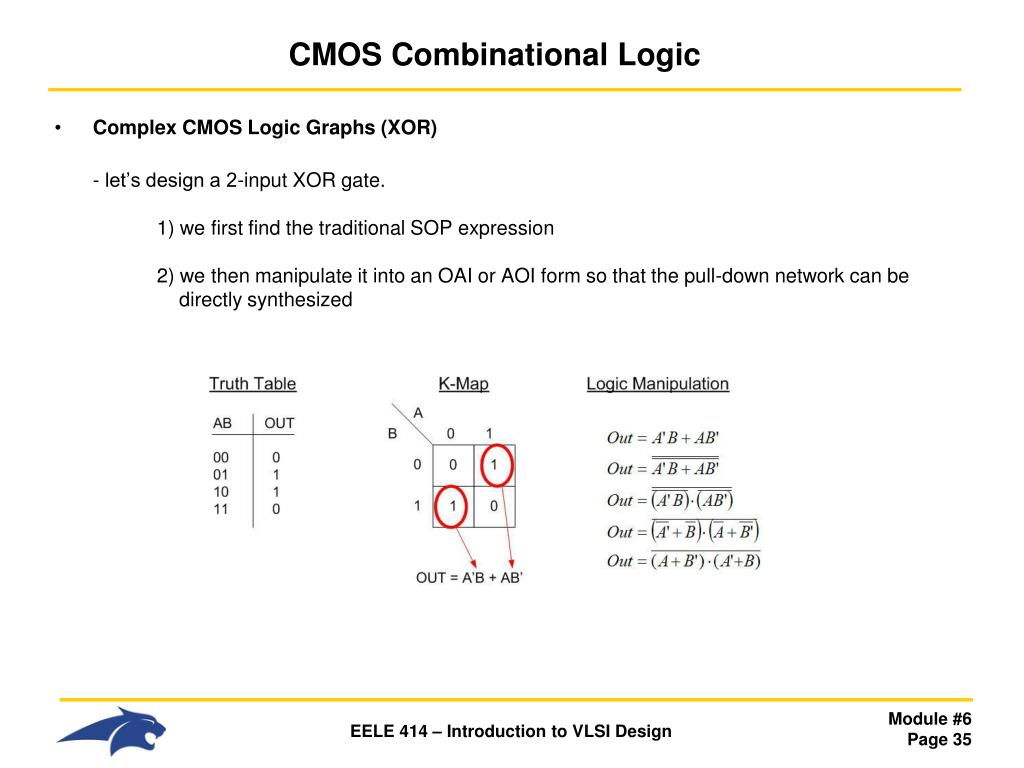 CMOS Combinational Logic

• Complex CMOS Logic Graphs (XOR)

- let's design a 2-input XOR gate.

1) we first find the traditional SOP expression

2) we then manipulate it into an OAI or AOI form so that the pull-down network can be directly synthesized

Truth Table

| AB | OUT |
|---|---|
| 00 | 0 |
| 01 | 1 |
| 10 | 1 |
| 11 | 0 |

K-Map

| B \ A | 0 | 1 |
|---|---|---|
| 0 | 0 | 1 |
| 1 | 1 | 0 |

OUT = A'B + AB'

Logic Manipulation

$Out = A'B + AB'$
$Out = \overline{\overline{A'B + AB'}}$
$Out = \overline{\overline{(A'B)} \cdot \overline{(AB')}}$
$Out = \overline{(\overline{A'} + \overline{B}) \cdot (\overline{A} + \overline{B'})}$
$Out = \overline{(A + B') \cdot (A' + B)}$

EELE 414 – Introduction to VLSI Design

Module #6
Page 35